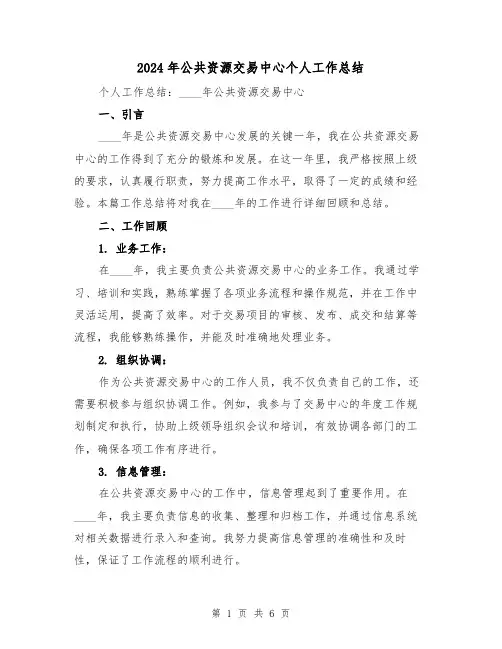 2024年公共资源交易中心个人工作总结

个人工作总结：____年公共资源交易中心

一、引言

____年是公共资源交易中心发展的关键一年，我在公共资源交易中心的工作得到了充分的锻炼和发展。在这一年里，我严格按照上级的要求，认真履行职责，努力提高工作水平，取得了一定的成绩和经验。本篇工作总结将对我在____年的工作进行详细回顾和总结。

二、工作回顾

1. 业务工作：

在____年，我主要负责公共资源交易中心的业务工作。我通过学习、培训和实践，熟练掌握了各项业务流程和操作规范，并在工作中灵活运用，提高了效率。对于交易项目的审核、发布、成交和结算等流程，我能够熟练操作，并能及时准确地处理业务。

2. 组织协调：

作为公共资源交易中心的工作人员，我不仅负责自己的工作，还需要积极参与组织协调工作。例如，我参与了交易中心的年度工作规划制定和执行，协助上级领导组织会议和培训，有效协调各部门的工作，确保各项工作有序进行。

3. 信息管理：

在公共资源交易中心的工作中，信息管理起到了重要作用。在____年，我主要负责信息的收集、整理和归档工作，并通过信息系统对相关数据进行录入和查询。我努力提高信息管理的准确性和及时性，保证了工作流程的顺利进行。

第 1 页 共 6 页